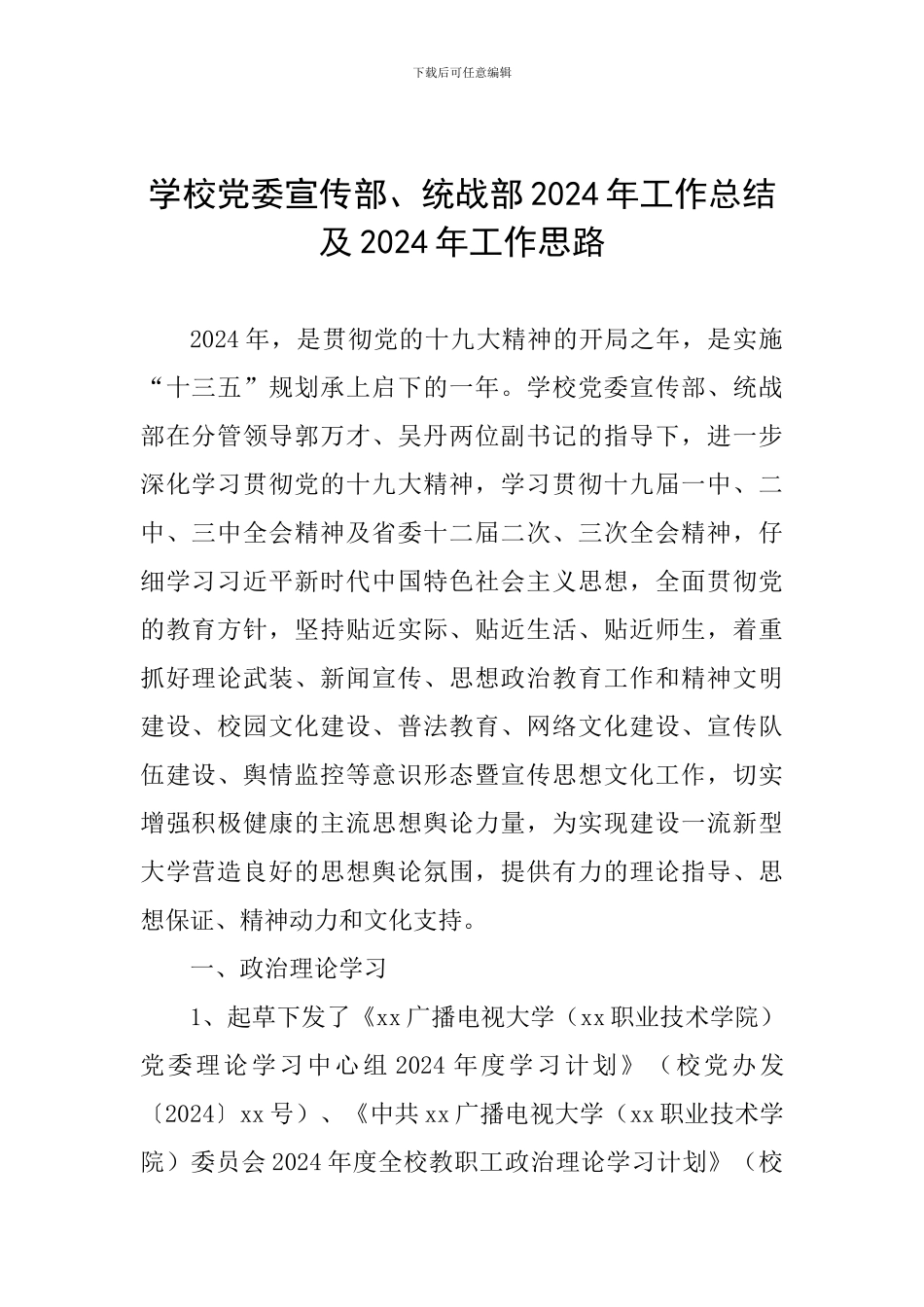 下载后可任意编辑

学校党委宣传部、统战部2024年工作总结及2024年工作思路

2024年，是贯彻党的十九大精神的开局之年，是实施“十三五”规划承上启下的一年。学校党委宣传部、统战部在分管领导郭万才、吴丹两位副书记的指导下，进一步深化学习贯彻党的十九大精神，学习贯彻十九届一中、二中、三中全会精神及省委十二届二次、三次全会精神，仔细学习习近平新时代中国特色社会主义思想，全面贯彻党的教育方针，坚持贴近实际、贴近生活、贴近师生，着重抓好理论武装、新闻宣传、思想政治教育工作和精神文明建设、校园文化建设、普法教育、网络文化建设、宣传队伍建设、舆情监控等意识形态暨宣传思想文化工作，切实增强积极健康的主流思想舆论力量，为实现建设一流新型大学营造良好的思想舆论氛围，提供有力的理论指导、思想保证、精神动力和文化支持。

一、政治理论学习

1、起草下发了《xx广播电视大学（xx职业技术学院）党委理论学习中心组2024年度学习计划》（校党办发〔2024〕xx号）、《中共xx广播电视大学（xx职业技术学院）委员会2024年度全校教职工政治理论学习计划》（校